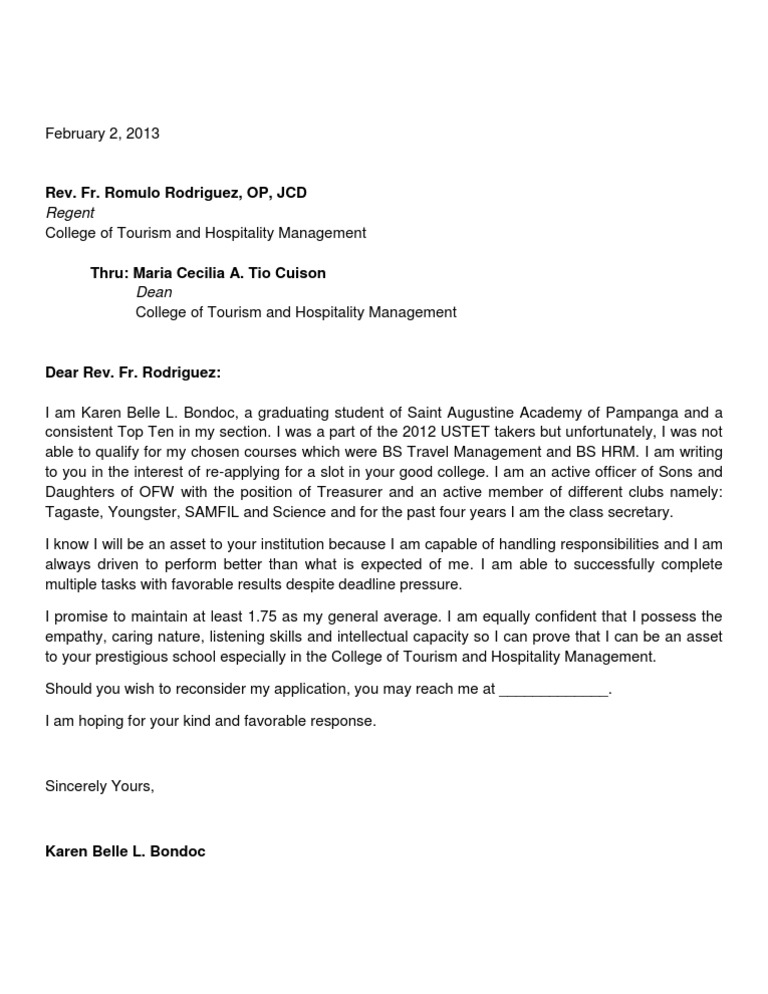 February 2, 2013

Rev. Fr. Romulo Rodriguez, OP, JCD
Regent
College of Tourism and Hospitality Management

Thru: Maria Cecilia A. Tio Cuison
Dean
College of Tourism and Hospitality Management

Dear Rev. Fr. Rodriguez:

I am Karen Belle L. Bondoc, a graduating student of Saint Augustine Academy of Pampanga and a consistent Top Ten in my section. I was a part of the 2012 USTET takers but unfortunately, I was not able to qualify for my chosen courses which were BS Travel Management and BS HRM. I am writing to you in the interest of re-applying for a slot in your good college. I am an active officer of Sons and Daughters of OFW with the position of Treasurer and an active member of different clubs namely: Tagaste, Youngster, SAMFIL and Science and for the past four years I am the class secretary.

I know I will be an asset to your institution because I am capable of handling responsibilities and I am always driven to perform better than what is expected of me. I am able to successfully complete multiple tasks with favorable results despite deadline pressure.

I promise to maintain at least 1.75 as my general average. I am equally confident that I possess the empathy, caring nature, listening skills and intellectual capacity so I can prove that I can be an asset to your prestigious school especially in the College of Tourism and Hospitality Management.

Should you wish to reconsider my application, you may reach me at _____________.

I am hoping for your kind and favorable response.

Sincerely Yours,

Karen Belle L. Bondoc